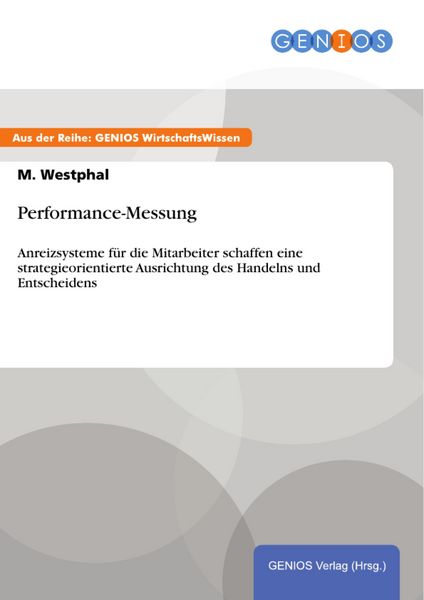 GENIOS

Aus der Reihe: GENIOS WirtschaftsWissen

M. Westphal

Performance-Messung

Anreizsysteme für die Mitarbeiter schaffen eine strategieorientierte Ausrichtung des Handelns und Entscheidens

GENIOS Verlag (Hrsg.)